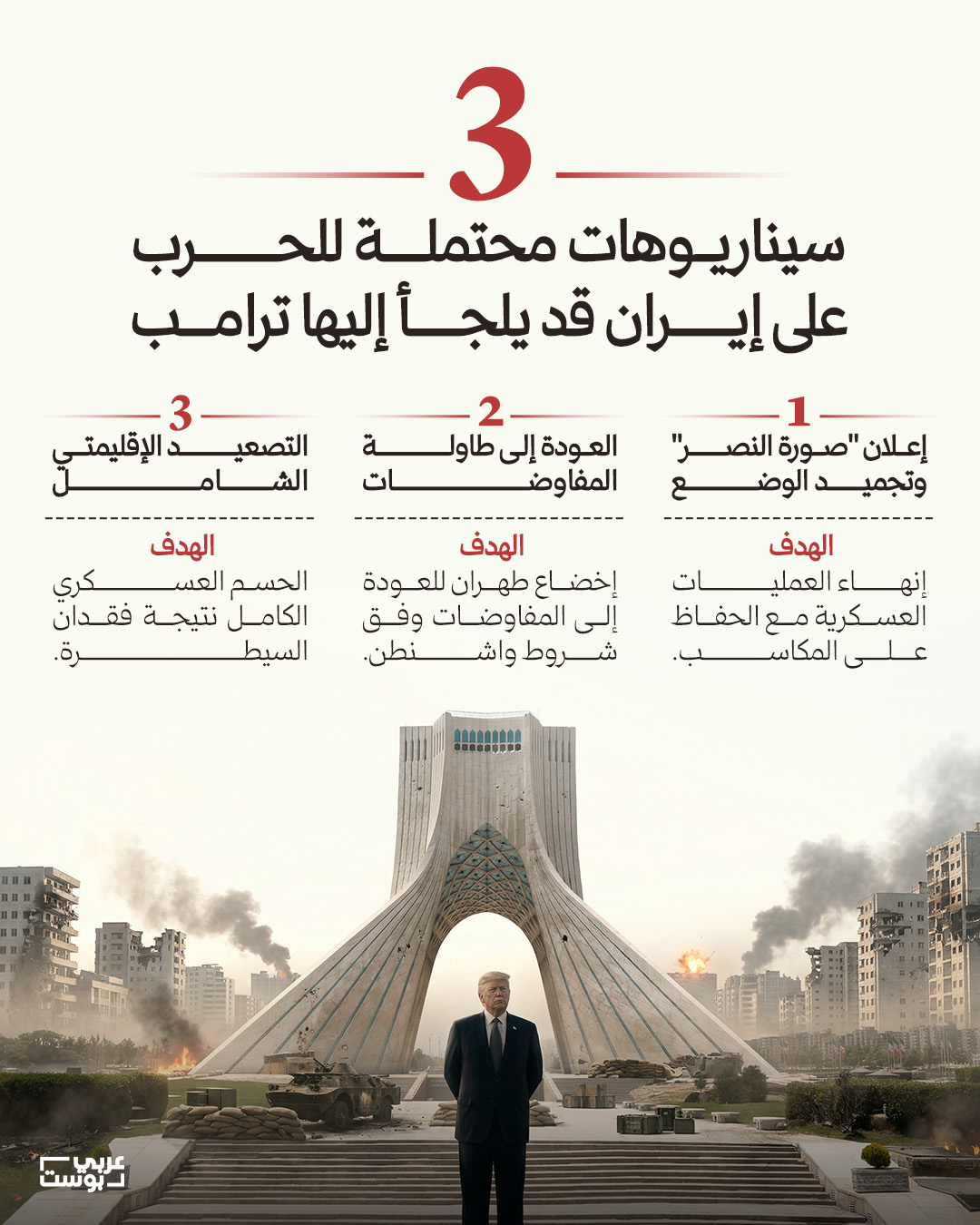 3

سيناريوهات محتملة للحرب على إيران قد يلجأ إليها ترامب

1
إعلان "صورة النصر" وتجميد الوضع

الهدف
إنهاء العمليات العسكرية مع الحفاظ على المكاسب.

2
العودة إلى طاولة المفاوضات

الهدف
إخضاع طهران للعودة إلى المفاوضات وفق شروط واشنطن.

3
التصعيد الإقليمي الشامل

الهدف
الحسم العسكري الكامل نتيجة فقدان السيطرة.

عربي بوست